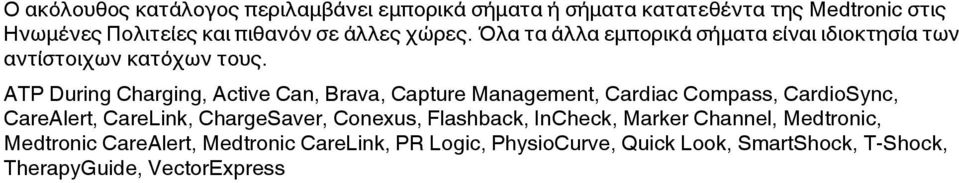 Ο ακόλουθος κατάλογος περιλαμβάνει εμπορικά σήματα ή σήματα κατατεθέντα της Medtronic στις Ηνωμένες Πολιτείες και πιθανόν σε άλλες χώρες. Όλα τα άλλα εμπορικά σήματα είναι ιδιοκτησία των αντίστοιχων κατόχων τους.

ATP During Charging, Active Can, Brava, Capture Management, Cardiac Compass, CardioSync, CareAlert, CareLink, ChargeSaver, Conexus, Flashback, InCheck, Marker Channel, Medtronic, Medtronic CareAlert, Medtronic CareLink, PR Logic, PhysioCurve, Quick Look, SmartShock, T-Shock, TherapyGuide, VectorExpress